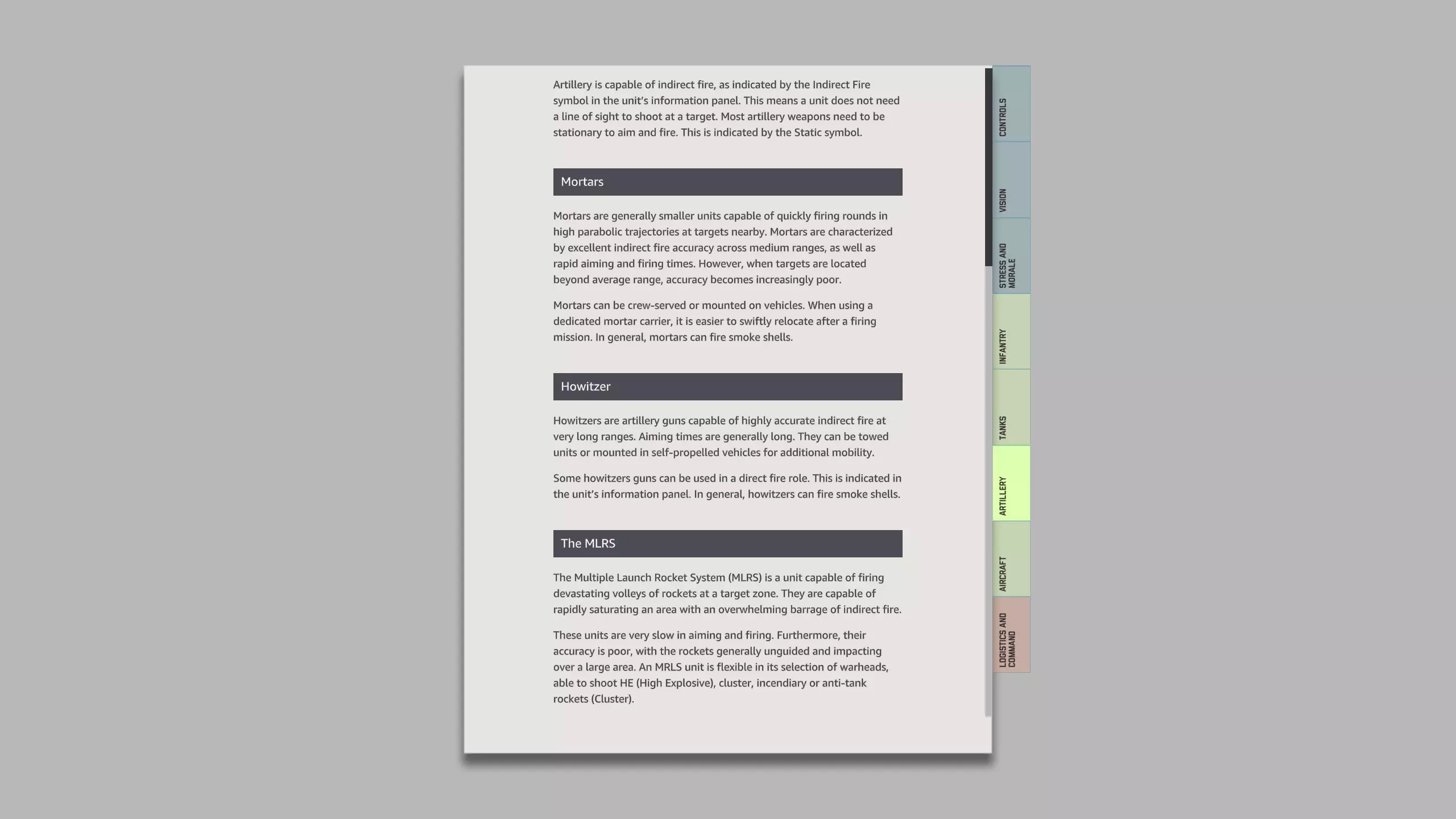 Artillery is capable of indirect fire, as indicated by the Indirect Fire symbol in the unit's information panel. This means a unit does not need a line of sight to shoot at a target. Most artillery weapons need to be stationary to aim and fire. This is indicated by the Static symbol.

Mortars

Mortars are generally smaller units capable of quickly firing rounds in high parabolic trajectories at targets nearby. Mortars are characterized by excellent indirect fire accuracy across medium ranges, as well as rapid aiming and firing times. However, when targets are located beyond average range, accuracy becomes increasingly poor.

Mortars can be crew-served or mounted on vehicles. When using a dedicated mortar carrier, it is easier to swiftly relocate after a firing mission. In general, mortars can fire smoke shells.

Howitzer

Howitzers are artillery guns capable of highly accurate indirect fire at very long ranges. Aiming times are generally long. They can be towed units or mounted in self-propelled vehicles for additional mobility.

Some howitzers guns can be used in a direct fire role. This is indicated in the unit's information panel. In general, howitzers can fire smoke shells.

The MLRS

The Multiple Launch Rocket System (MLRS) is a unit capable of firing devastating volleys of rockets at a target zone. They are capable of rapidly saturating an area with an overwhelming barrage of indirect fire.

These units are very slow in aiming and firing. Furthermore, their accuracy is poor, with the rockets generally unguided and impacting over a large area. An MRLS unit is flexible in its selection of warheads, able to shoot HE (High Explosive), cluster, incendiary or anti-tank rockets (Cluster).

CONTROLS
VISION
STRESS AND MORALE
INFANTRY
TANKS
ARTILLERY
AIRCRAFT
LOGISTICS AND COMMAND